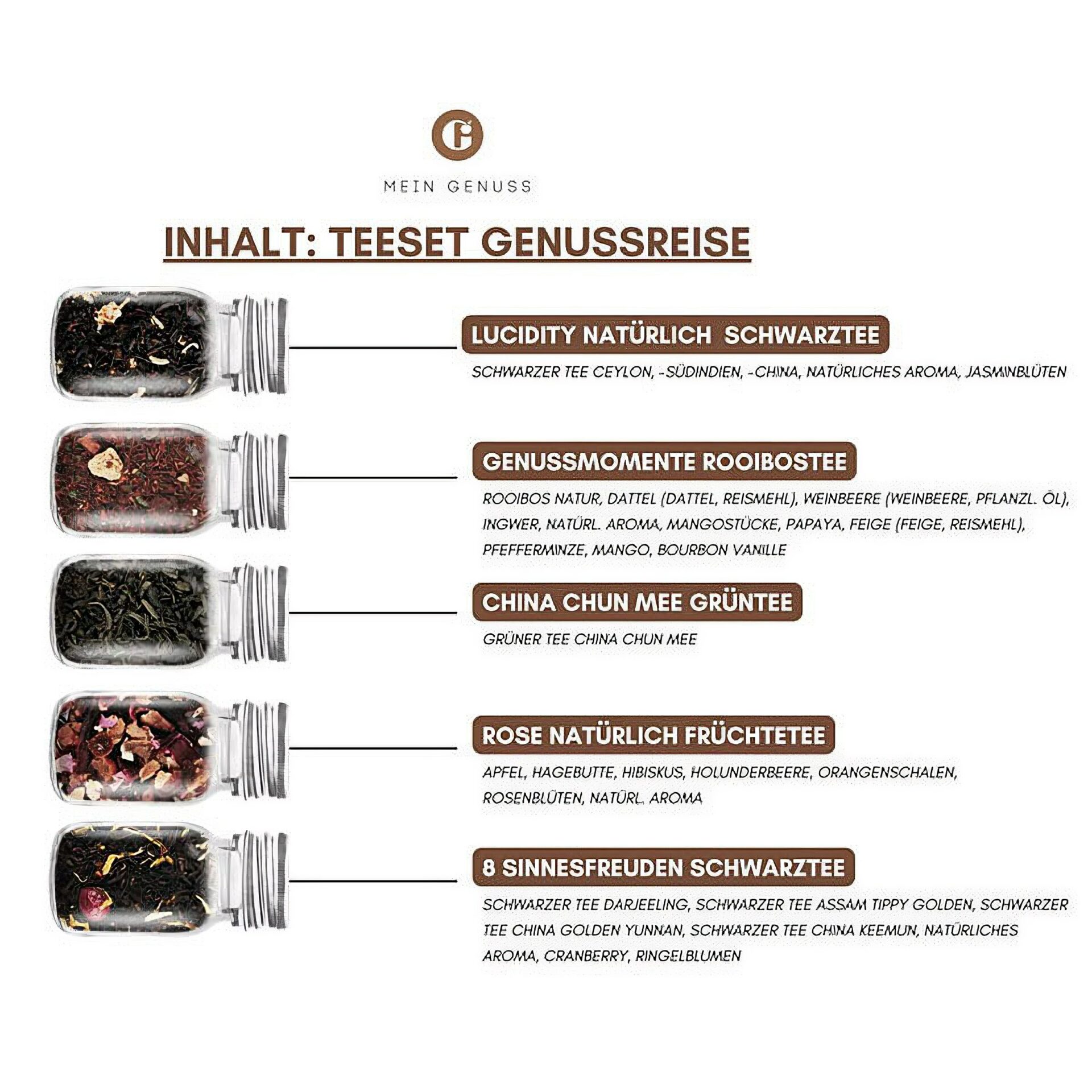 MEIN GENUSS

INHALT: TEESET GENUSSREISE

LUCIDITY NATÜRLICH SCHWARZTEE

SCHWARZER TEE CEYLON, -SÜDINDIEN, -CHINA, NATÜRLICHES AROMA, JASMINBLÜTEN

GENUSSMOMENTE ROOIBOSTEE

ROOIBOS NATUR, DATTEL (DATTEL, REISMEHL), WEINBEERE (WEINBEERE, PFLANZL. ÖL), INGWER, NATÜRL. AROMA, MANGOSTÜCKE, PAPAYA, FEIGE (FEIGE, REISMEHL), PFEFFERMINZE, MANGO, BOURBON VANILLE

CHINA CHUN MEE GRÜNTEE

GRÜNER TEE CHINA CHUN MEE

ROSE NATÜRLICH FRÜCHTETEE

APFEL, HAGEBUTTE, HIBISKUS, HOLUNDERBEERE, ORANGENSCHALEN, ROSENBLÜTEN, NATÜRL. AROMA

8 SINNESFREUDEN SCHWARZTEE

SCHWARZER TEE DARJEELING, SCHWARZER TEE ASSAM TIPPY GOLDEN, SCHWARZER TEE CHINA GOLDEN YUNNAN, SCHWARZER TEE CHINA KEEMUN, NATÜRLICHES AROMA, CRANBERRY, RINGELBLUMEN